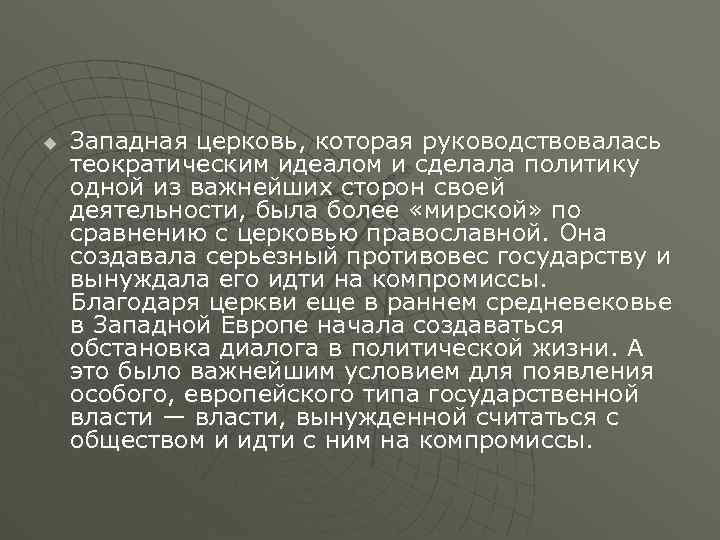 Западная церковь, которая руководствовалась теократическим идеалом и сделала политику одной из важнейших сторон своей деятельности, была более «мирской» по сравнению с церковью православной. Она создавала серьезный противовес государству и вынуждала его идти на компромиссы. Благодаря церкви еще в раннем средневековье в Западной Европе начала создаваться обстановка диалога в политической жизни. А это было важнейшим условием для появления особого, европейского типа государственной власти — власти, вынужденной считаться с обществом и идти с ним на компромиссы.